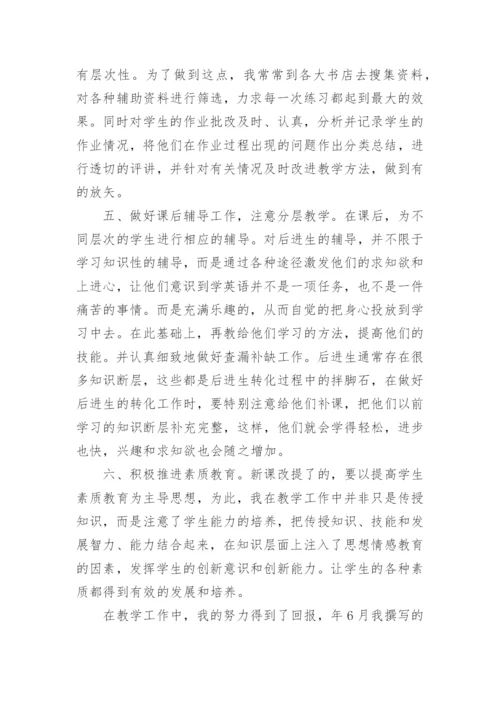 有层次性。为了做到这点，我常常到各大书店去搜集资料，对各种辅助资料进行筛选，力求每一次练习都起到最大的效果。同时对学生的作业批改及时、认真，分析并记录学生的作业情况，将他们在作业过程出现的问题作出分类总结，进行透切的评讲，并针对有关情况及时改进教学方法，做到有的放矢。

五、做好课后辅导工作，注意分层教学。在课后，为不同层次的学生进行相应的辅导。对后进生的辅导，并不限于学习知识性的辅导，而是通过各种途径激发他们的求知欲和上进心，让他们意识到学英语并不是一项任务，也不是一件痛苦的事情。而是充满乐趣的，从而自觉的把身心投放到学习中去。在此基础上，再教给他们学习的方法，提高他们的技能。并认真细致地做好查漏补缺工作。后进生通常存在很多知识断层，这些都是后进生转化过程中的拌脚石，在做好后进生的转化工作时，要特别注意给他们补课，把他们以前学习的知识断层补充完整，这样，他们就会学得轻松，进步也快，兴趣和求知欲也会随之增加。

六、积极推进素质教育。新课改提了的，要以提高学生素质教育为主导思想，为此，我在教学工作中并非只是传授知识，而是注意了学生能力的培养，把传授知识、技能和发展智力、能力结合起来，在知识层面上注入了思想情感教育的因素，发挥学生的创新意识和创新能力。让学生的各种素质都得到有效的发展和培养。

在教学工作中，我的努力得到了回报，年6月我撰写的